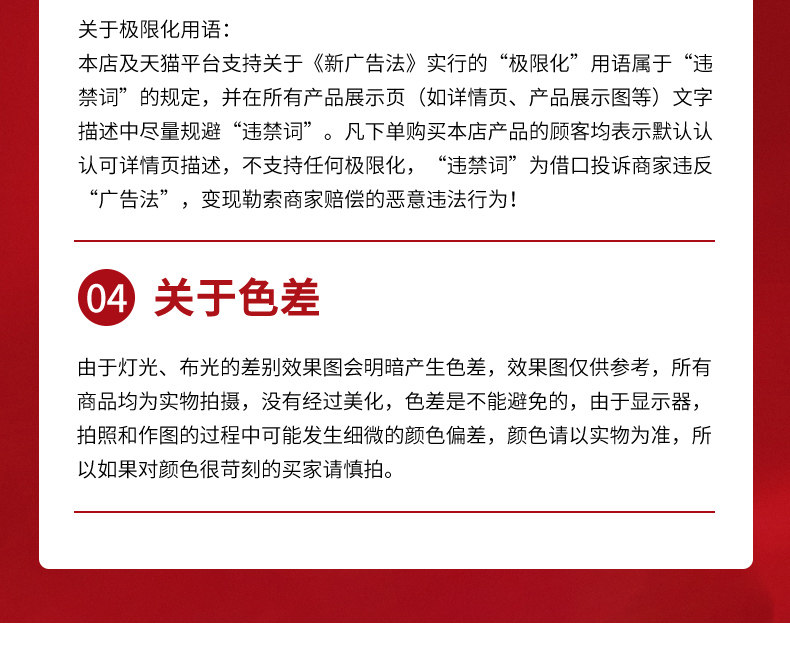 关于极限化用语：
本店及天猫平台支持关于《新广告法》实行的“极限化”用语属于“违禁词”的规定，并在所有产品展示页（如详情页、产品展示图等）文字描述中尽量规避“违禁词”。凡下单购买本店产品的顾客均表示默认认认可详情页描述，不支持任何极限化，“违禁词”为借口投诉商家违反“广告法”，变现勒索商家赔偿的恶意违法行为！

04 关于色差

由于灯光、布光的差别效果图会明暗产生色差，效果图仅供参考，所有商品均为实物拍摄，没有经过美化，色差是不能避免的，由于显示器，拍照和作图的过程中可能发生细微的颜色偏差，颜色请以实物为准，所以如果对颜色很苛刻的买家请慎拍。